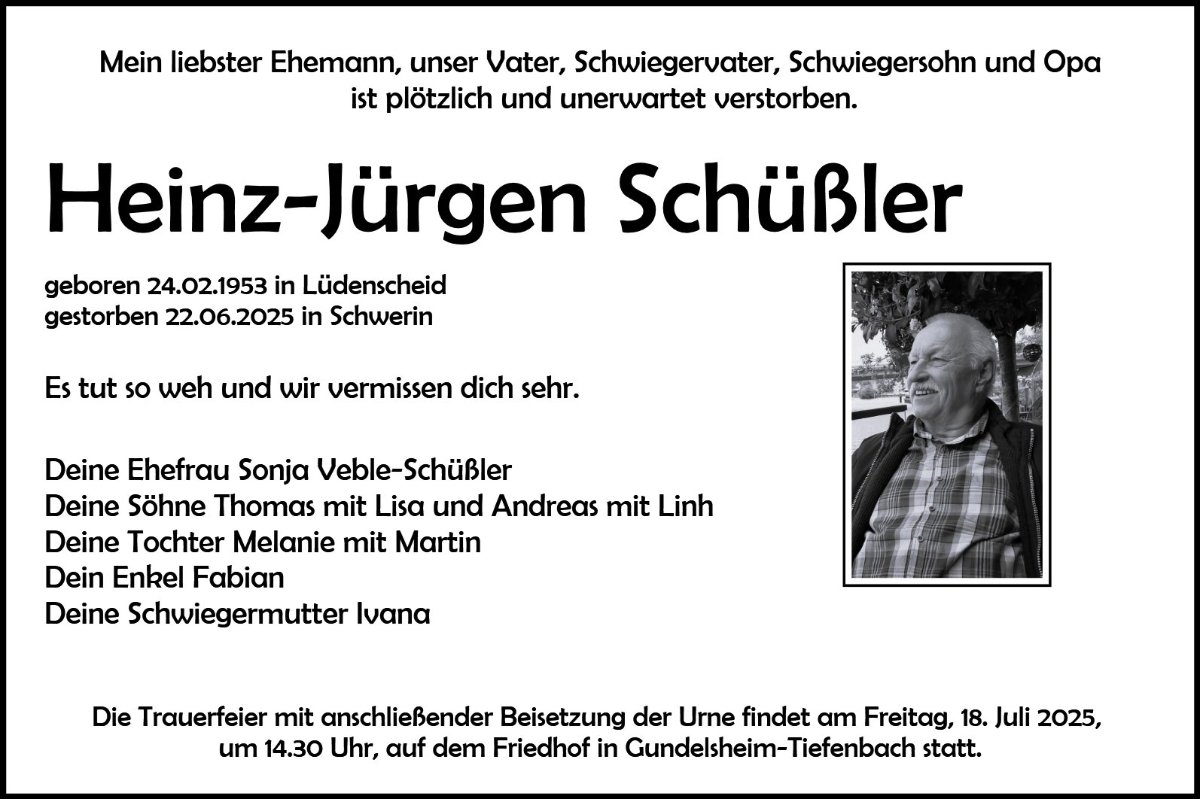 Mein liebster Ehemann, unser Vater, Schwiegervater, Schwiegersohn und Opa ist plötzlich und unerwartet verstorben.

Heinz-Jürgen Schüßler

geboren 24.02.1953 in Lüdenscheid
gestorben 22.06.2025 in Schwerin

Es tut so weh und wir vermissen dich sehr.

Deine Ehefrau Sonja Veble-Schüßler
Deine Söhne Thomas mit Lisa und Andreas mit Linh
Deine Tochter Melanie mit Martin
Dein Enkel Fabian
Deine Schwiegermutter Ivana

Die Trauerfeier mit anschließender Beisetzung der Urne findet am Freitag, 18. Juli 2025, um 14.30 Uhr, auf dem Friedhof in Gundelsheim-Tiefenbach statt.